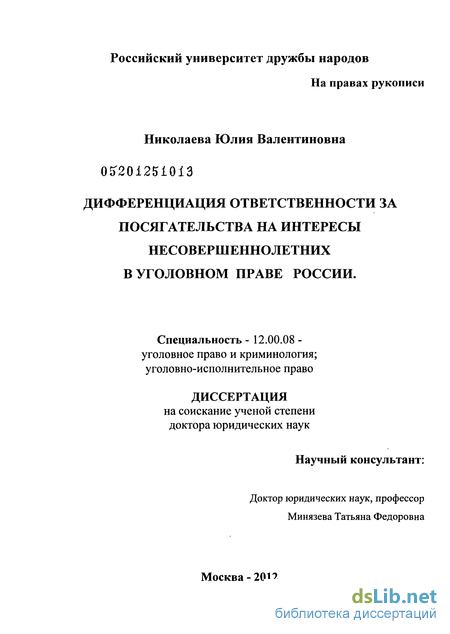 Российский университет дружбы народов

На правах рукописи

Николаева Юлия Валентиновна

05201251013

ДИФФЕРЕНЦИАЦИЯ ОТВЕТСТВЕННОСТИ ЗА ПОСЯГАТЕЛЬСТВА НА ИНТЕРЕСЫ НЕСОВЕРШЕННОЛЕТНИХ В УГОЛОВНОМ ПРАВЕ РОССИИ.

Специальность - 12.00.08 - уголовное право и криминология; уголовно-исполнительное право

ДИССЕРТАЦИЯ
на соискание ученой степени доктора юридических наук

Научный консультант:

Доктор юридических наук, профессор
Минязева Татьяна Федоровна

Москва - 2012

dsLib.net
библиотека диссертаций